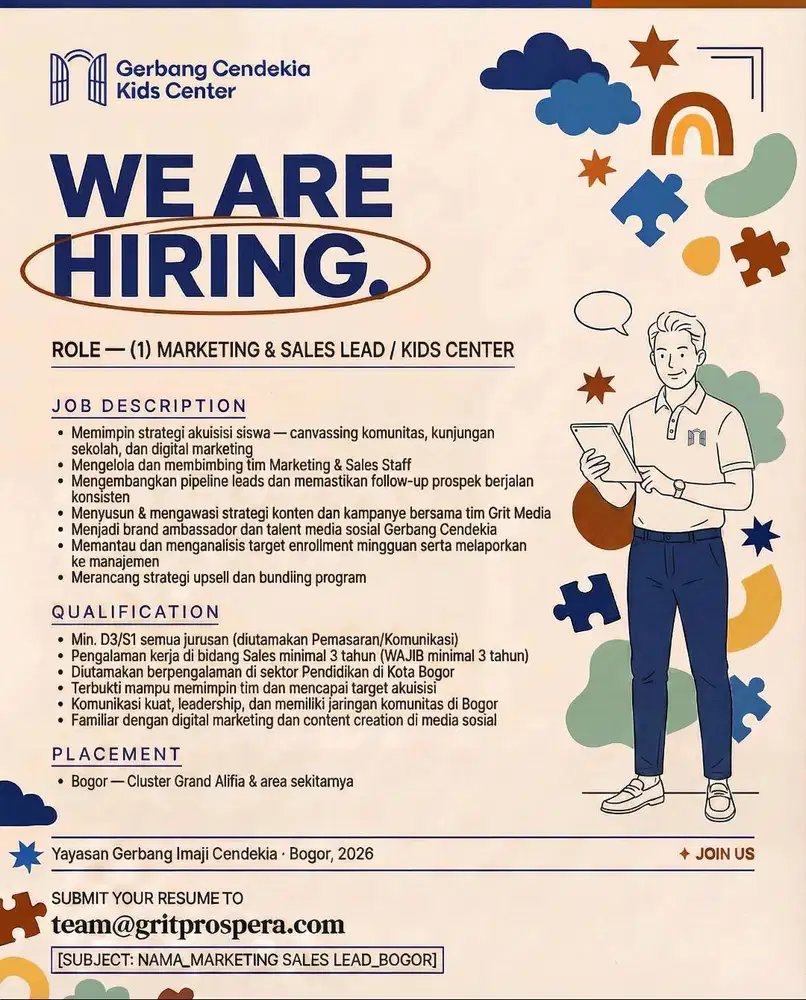 Gerbang Cendekia
Kids Center

WE ARE
HIRING.

ROLE — (1) MARKETING & SALES LEAD / KIDS CENTER

JOB DESCRIPTION
• Memimpin strategi akuisisi siswa — canvassing komunitas, kunjungan sekolah, dan digital marketing
• Mengelola dan membimbing tim Marketing & Sales Staff
• Mengembangkan pipeline leads dan memastikan follow-up prospek berjalan konsisten
• Menyusun & mengawasi strategi konten dan kampanye bersama tim Grit Media
• Menjadi brand ambassador dan talent media sosial Gerbang Cendekia
• Memantau dan menganalisis target enrollment mingguan serta melaporkan ke manajemen
• Merancang strategi upsell dan bundling program

QUALIFICATION
• Min. D3/S1 semua jurusan (diutamakan Pemasaran/Komunikasi)
• Pengalaman kerja di bidang Sales minimal 3 tahun (WAJIB minimal 3 tahun)
• Diutamakan berpengalaman di sektor Pendidikan di Kota Bogor
• Terbukti mampu memimpin tim dan mencapai target akuisisi
• Komunikasi kuat, leadership, dan memiliki jaringan komunitas di Bogor
• Familiar dengan digital marketing dan content creation di media sosial

PLACEMENT
• Bogor — Cluster Grand Alifia & area sekitarnya

Yayasan Gerbang Imaji Cendekia · Bogor, 2026
✦ JOIN US

SUBMIT YOUR RESUME TO
team@gritprospera.com
[SUBJECT: NAMA_MARKETING SALES LEAD_BOGOR]